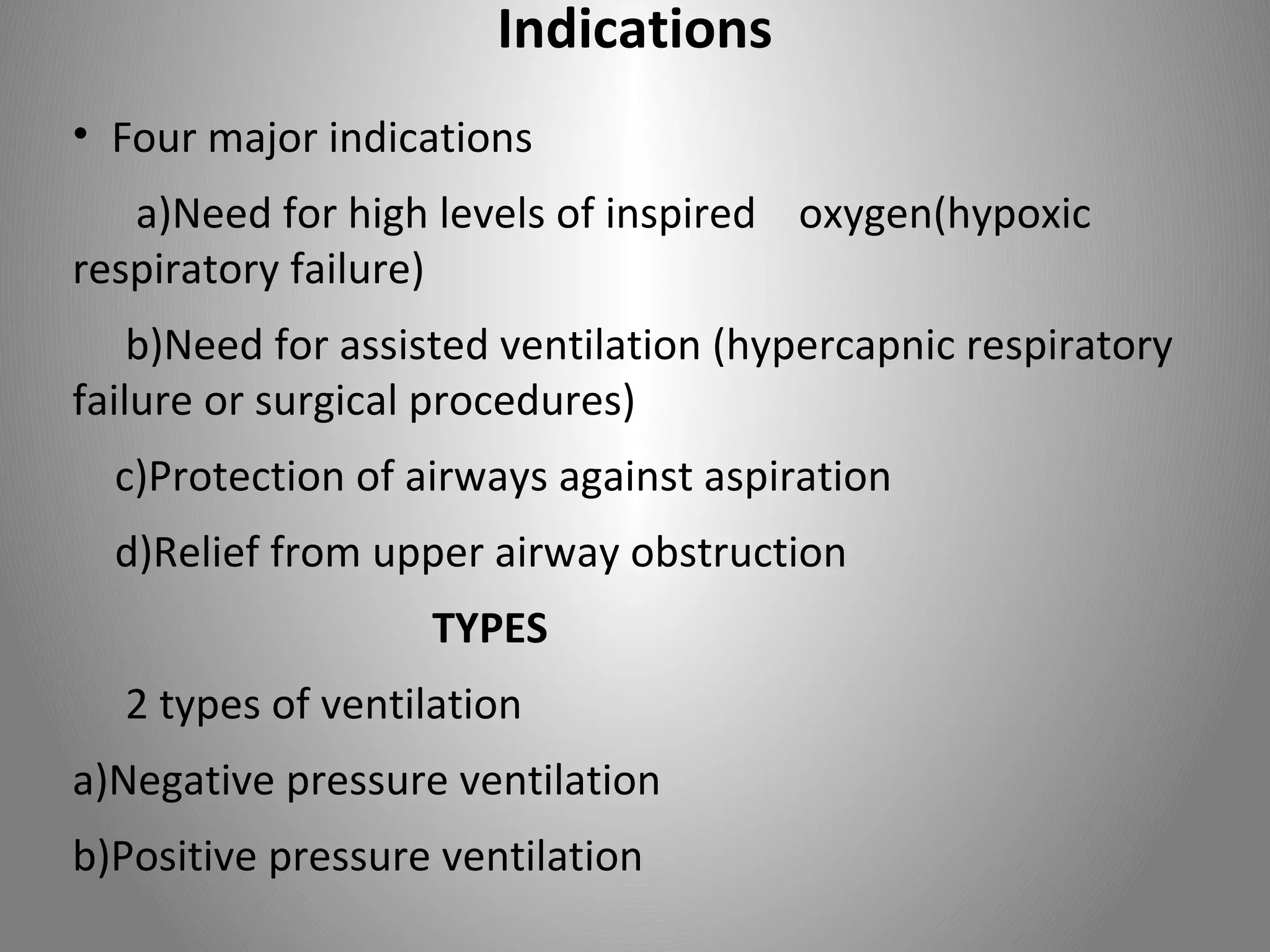 Indications

• Four major indications

a)Need for high levels of inspired oxygen(hypoxic respiratory failure)

b)Need for assisted ventilation (hypercapnic respiratory failure or surgical procedures)

c)Protection of airways against aspiration

d)Relief from upper airway obstruction

TYPES

2 types of ventilation

a)Negative pressure ventilation

b)Positive pressure ventilation